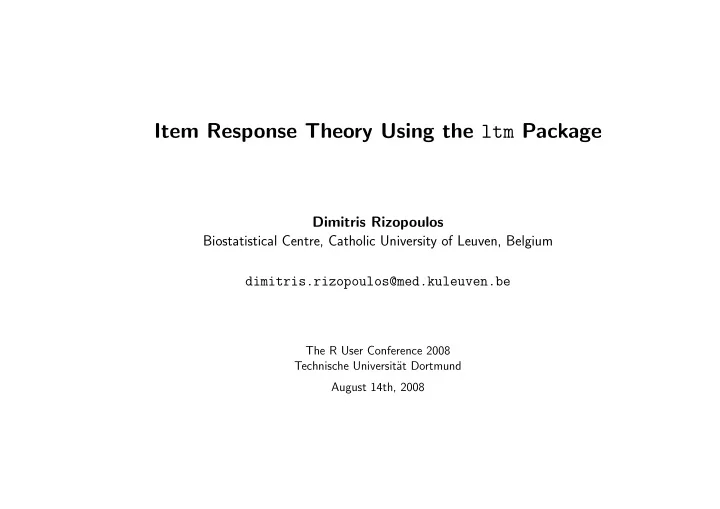 Item Response Theory Using the ltm Package

Dimitris Rizopoulos
Biostatistical Centre, Catholic University of Leuven, Belgium

dimitris.rizopoulos@med.kuleuven.be

The R User Conference 2008
Technische Universität Dortmund

August 14th, 2008